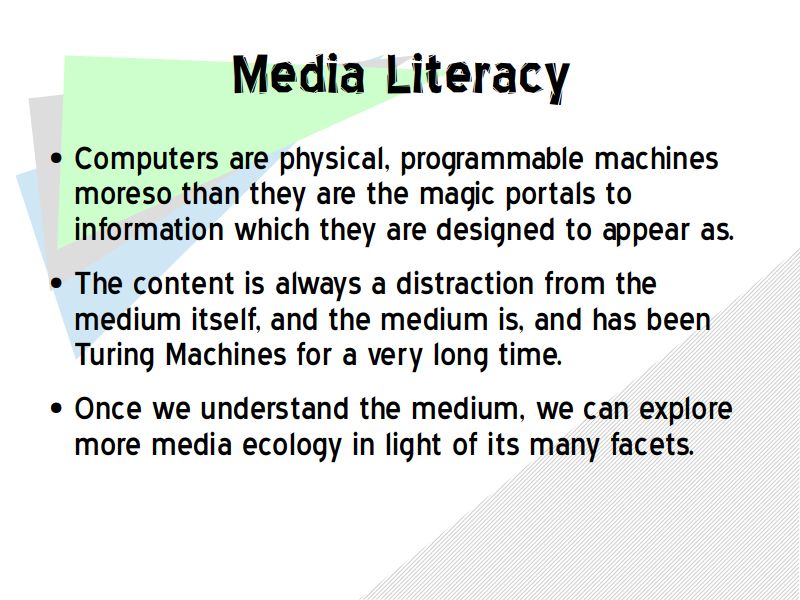 Media Literacy

• Computers are physical, programmable machines moreso than they are the magic portals to information which they are designed to appear as.

• The content is always a distraction from the medium itself, and the medium is, and has been Turing Machines for a very long time.

• Once we understand the medium, we can explore more media ecology in light of its many facets.